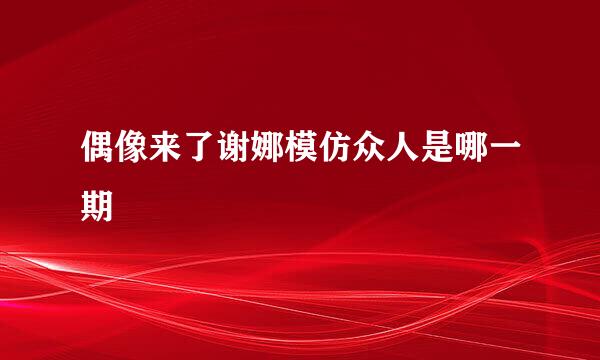 偶像来了谢娜模仿众人是哪一期